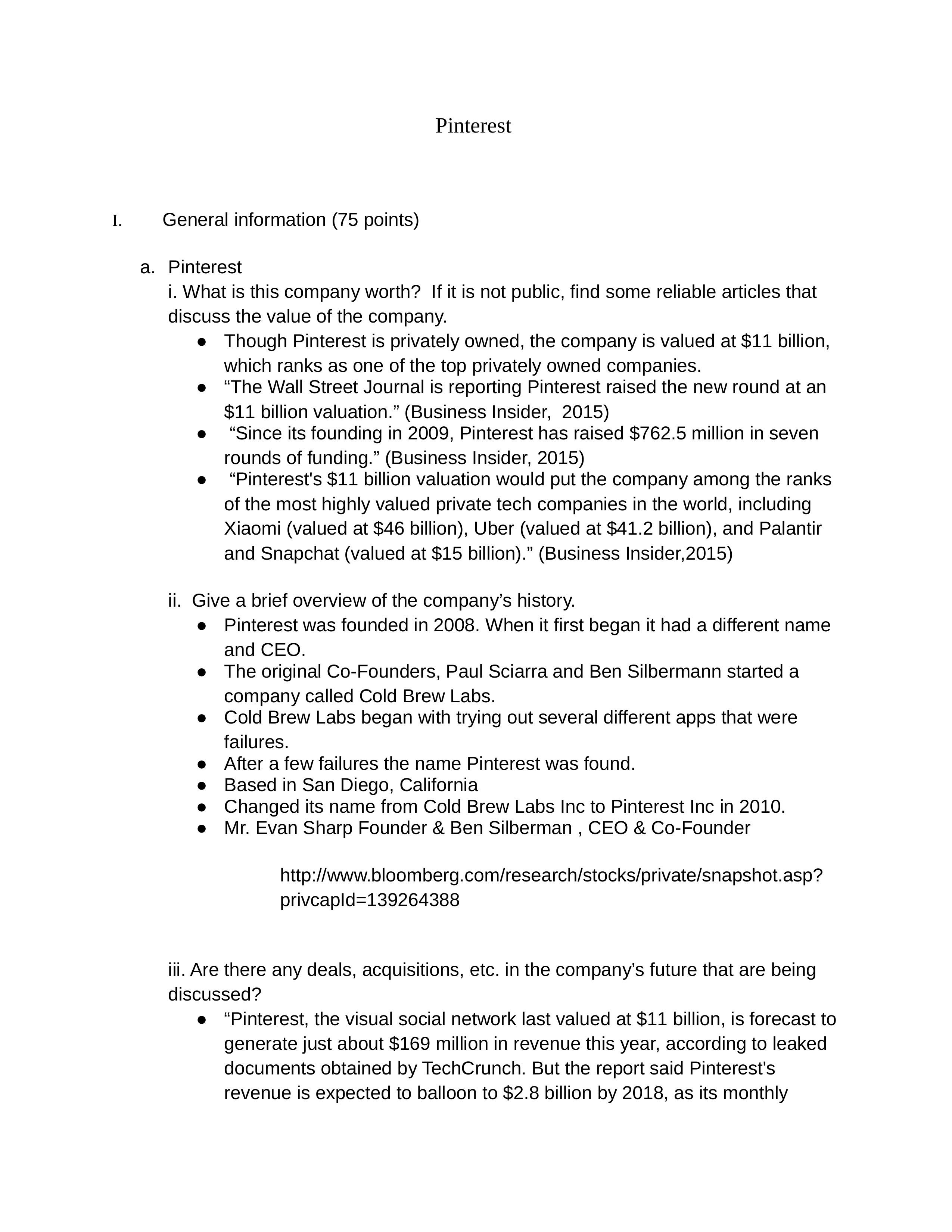 Pinterest

I. General information (75 points)

a. Pinterest
i. What is this company worth? If it is not public, find some reliable articles that discuss the value of the company.
● Though Pinterest is privately owned, the company is valued at \$11 billion, which ranks as one of the top privately owned companies.
● “The Wall Street Journal is reporting Pinterest raised the new round at an \$11 billion valuation.” (Business Insider, 2015)
● “Since its founding in 2009, Pinterest has raised \$762.5 million in seven rounds of funding.” (Business Insider, 2015)
● “Pinterest's \$11 billion valuation would put the company among the ranks of the most highly valued private tech companies in the world, including Xiaomi (valued at \$46 billion), Uber (valued at \$41.2 billion), and Palantir and Snapchat (valued at \$15 billion).” (Business Insider,2015)

ii. Give a brief overview of the company’s history.
● Pinterest was founded in 2008. When it first began it had a different name and CEO.
● The original Co-Founders, Paul Sciarra and Ben Silbermann started a company called Cold Brew Labs.
● Cold Brew Labs began with trying out several different apps that were failures.
● After a few failures the name Pinterest was found.
● Based in San Diego, California
● Changed its name from Cold Brew Labs Inc to Pinterest Inc in 2010.
● Mr. Evan Sharp Founder & Ben Silberman , CEO & Co-Founder

http://www.bloomberg.com/research/stocks/private/snapshot.asp?privcapId=139264388

iii. Are there any deals, acquisitions, etc. in the company’s future that are being discussed?
● “Pinterest, the visual social network last valued at \$11 billion, is forecast to generate just about \$169 million in revenue this year, according to leaked documents obtained by TechCrunch. But the report said Pinterest's revenue is expected to balloon to \$2.8 billion by 2018, as its monthly